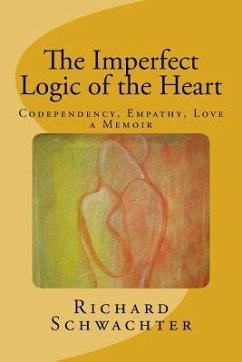 The Imperfect Logic of the Heart

Codependency, Empathy, Love
a Memoir

Richard Schwachter